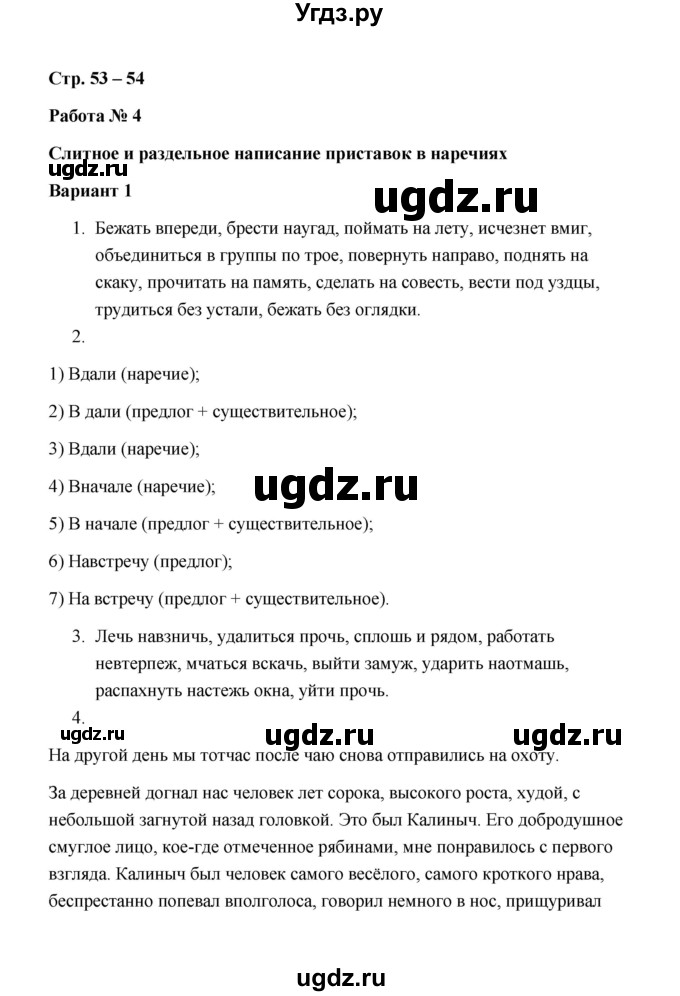 Угдз.ру

Стр. 53 – 54

Работа № 4

Слитное и раздельное написание приставок в наречиях

ugdz.ru

Вариант 1

ugdz.ru

1. Бежать впереди, брести наугад, поймать на лету, исчезнет вмиг, объединиться в группы по трое, повернуть направо, поднять на скаку, прочитать на память, сделать на совесть, вести под уздцы, трудиться без устали, бежать без оглядки.

2.

1) Вдали (наречие);

2) В дали (предлог + существительное);

3) Вдали (наречие);

4) Вначале (наречие);

ugdz.ru

5) В начале (предлог + существительное);

6) Навстречу (предлог);

7) На встречу (предлог + существительное).

3. Лечь навзничь, удалиться прочь, сплошь и рядом, работать невтерпеж, мчаться вскачь, выйти замуж, ударить наотмашь, распахнуть настежь окна, уйти прочь.

4.

ugdz.ru ugdz.ru ugdz.ru

На другой день мы тотчас после чаю снова отправились на охоту.

За деревней догнал нас человек лет сорока, высокого роста, худой, с небольшой загнутой назад головкой. Это был Калиныч. Его добродушное смуглое лицо, кое-где отмеченное рябинами, мне понравилось с первого взгляда. Калиныч был человек самого весёлого, самого кроткого нрава, беспрестанно попевал вполголоса, говорил немного в нос, прищуривал

ugdz.ru